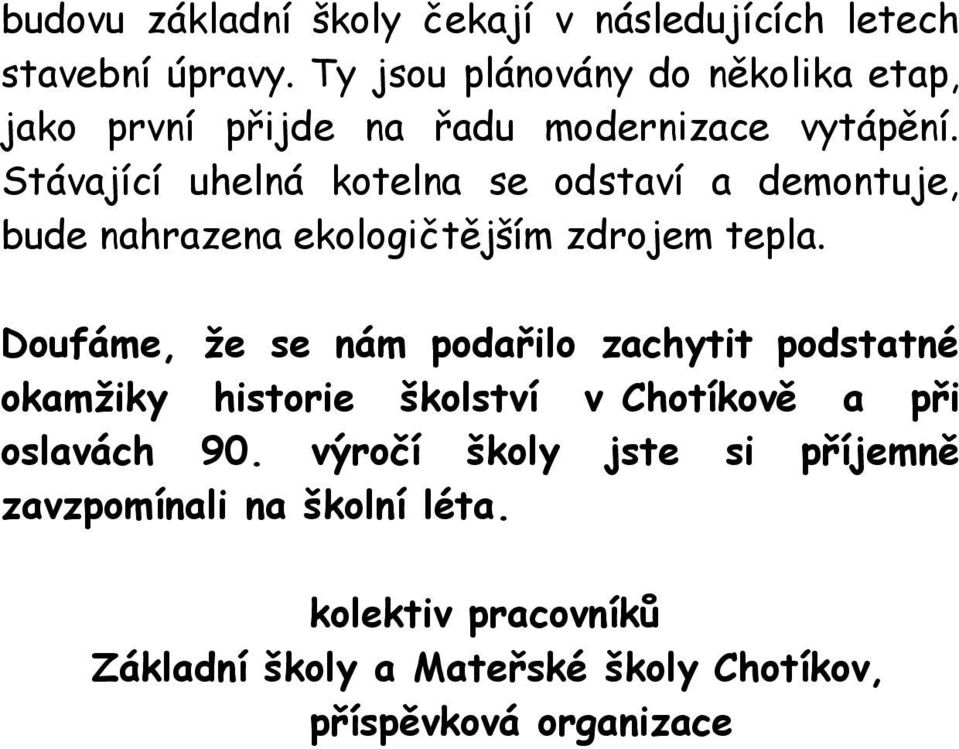 budovu základní školy čekají v následujících letech stavební úpravy. Ty jsou plánovány do několika etap, jako první přijde na řadu modernizace vytápění. Stávající uhelná kotelna se odstaví a demontuje, bude nahrazena ekologičtějším zdrojem tepla.

Doufáme, že se nám podařilo zachytit podstatné okamžiky historie školství v Chotíkově a při oslavách 90. výročí školy jste si příjemně zavzpomínali na školní léta.

kolektiv pracovníků
Základní školy a Mateřské školy Chotíkov, příspěvková organizace